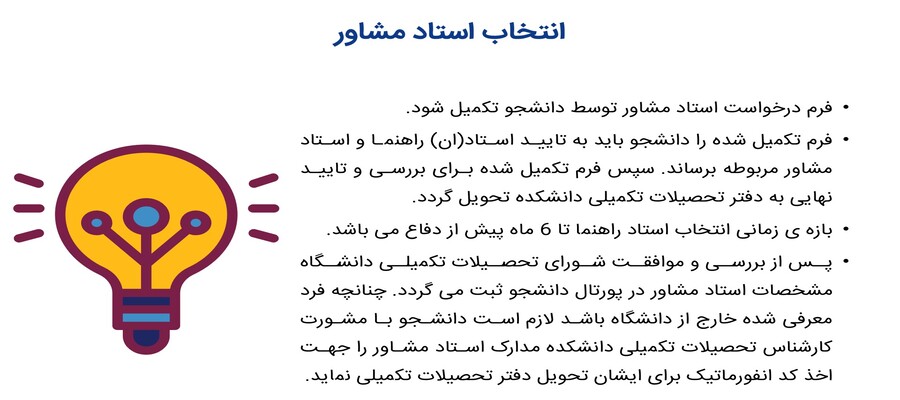 انتخاب استاد مشاور

• فرم درخواست استاد مشاور توسط دانشجو تکمیل شود.

• فرم تکمیل شده را دانشجو باید به تایید استاد(ان) راهنما و استاد مشاور مربوطه برساند. سپس فرم تکمیل شده برای بررسی و تایید نهایی به دفتر تحصیلات تکمیلی دانشکده تحویل گردد.

• بازه ی زمانی انتخاب استاد راهنما تا 6 ماه پیش از دفاع می باشد.

• پس از بررسی و موافقت شورای تحصیلات تکمیلی دانشگاه مشخصات استاد مشاور در پورتال دانشجو ثبت می گردد. چنانچه فرد معرفی شده خارج از دانشگاه باشد لازم است دانشجو با مشورت کارشناس تحصیلات تکمیلی دانشکده مدارک استاد مشاور را جهت اخذ کد انفورماتیک برای ایشان تحویل دفتر تحصیلات تکمیلی نماید.